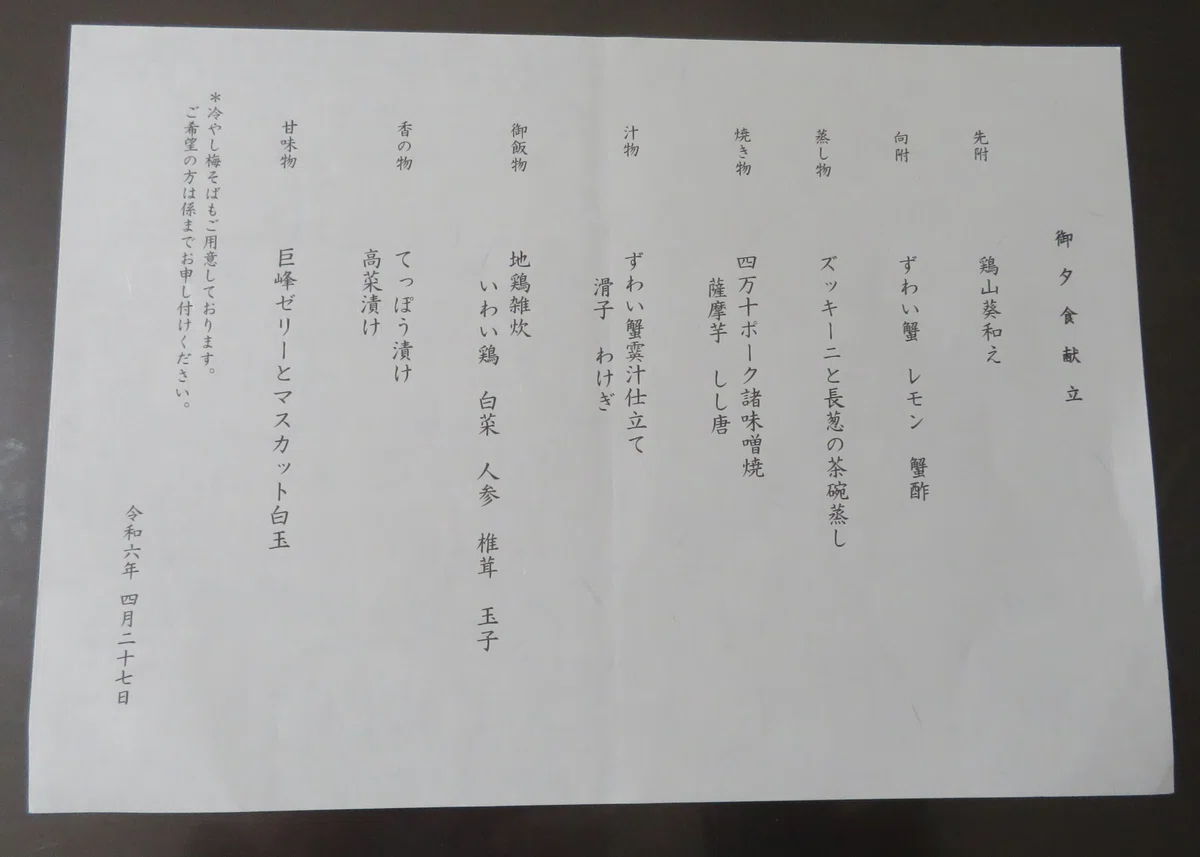 御夕食献立

先附
鶏山葵和え

向附
ずわい蟹 レモン 蟹酢

蒸し物
ズッキーニと長葱の茶碗蒸し

焼き物
四万十ポーク諸味噌焼
薩摩芋 しし唐

汁物
ずわい蟹霙汁仕立て
滑子 わけぎ

御飯物
地鶏雑炊
いわい鶏 白菜 人参 椎茸 玉子

香の物
てっぽう漬け
高菜漬け

甘味物
巨峰ゼリーとマスカット白玉

＊冷やし梅そばもご用意しております。
ご希望の方は係までお申し付けください。

令和六年 四月二十七日